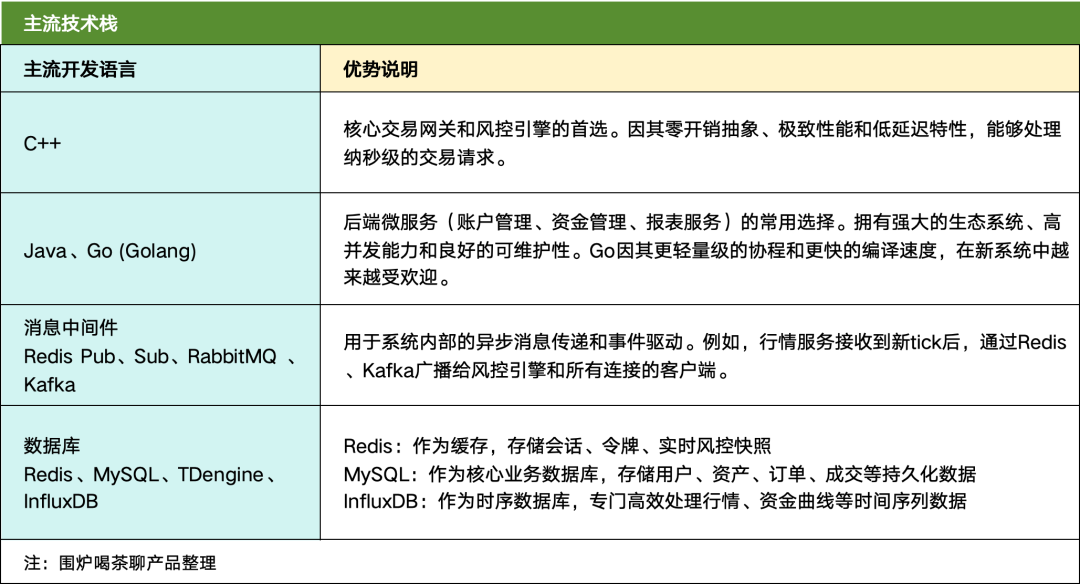 主流技术栈

| 主流开发语言 | 优势说明 |
|---|---|
| C++ | 核心交易网关和风控引擎的首选。因其零开销抽象、极致性能和低延迟特性，能够处理纳秒级的交易请求。 |
| Java、Go (Golang) | 后端微服务（账户管理、资金管理、报表服务）的常用选择。拥有强大的生态系统、高并发能力和良好的可维护性。Go因其更轻量级的协程和更快的编译速度，在新系统中越来越受欢迎。 |
| 消息中间件 Redis Pub、Sub、RabbitMQ 、Kafka | 用于系统内部的异步消息传递和事件驱动。例如，行情服务接收到新tick后，通过Redis 、Kafka广播给风控引擎和所有连接的客户端。 |
| 数据库 Redis、MySQL、TDengine、InfluxDB | Redis：作为缓存，存储会话、令牌、实时风控快照 MySQL：作为核心业务数据库，存储用户、资产、订单、成交等持久化数据 InfluxDB：作为时序数据库，专门高效处理行情、资金曲线等时间序列数据 |

注：围炉喝茶聊产品整理